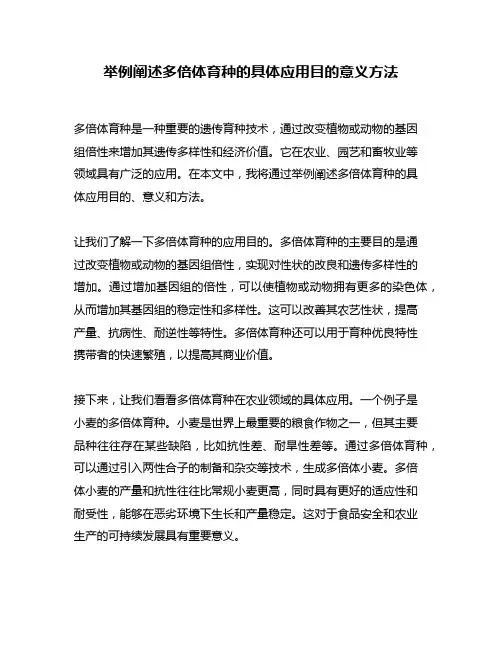 举例阐述多倍体育种的具体应用目的意义方法

多倍体育种是一种重要的遗传育种技术，通过改变植物或动物的基因组倍性来增加其遗传多样性和经济价值。它在农业、园艺和畜牧业等领域具有广泛的应用。在本文中，我将通过举例阐述多倍体育种的具体应用目的、意义和方法。

让我们了解一下多倍体育种的应用目的。多倍体育种的主要目的是通过改变植物或动物的基因组倍性，实现对性状的改良和遗传多样性的增加。通过增加基因组的倍性，可以使植物或动物拥有更多的染色体，从而增加其基因组的稳定性和多样性。这可以改善其农艺性状，提高产量、抗病性、耐逆性等特性。多倍体育种还可以用于育种优良特性携带者的快速繁殖，以提高其商业价值。

接下来，让我们看看多倍体育种在农业领域的具体应用。一个例子是小麦的多倍体育种。小麦是世界上最重要的粮食作物之一，但其主要品种往往存在某些缺陷，比如抗性差、耐旱性差等。通过多倍体育种，可以通过引入两性合子的制备和杂交等技术，生成多倍体小麦。多倍体小麦的产量和抗性往往比常规小麦更高，同时具有更好的适应性和耐受性，能够在恶劣环境下生长和产量稳定。这对于食品安全和农业生产的可持续发展具有重要意义。